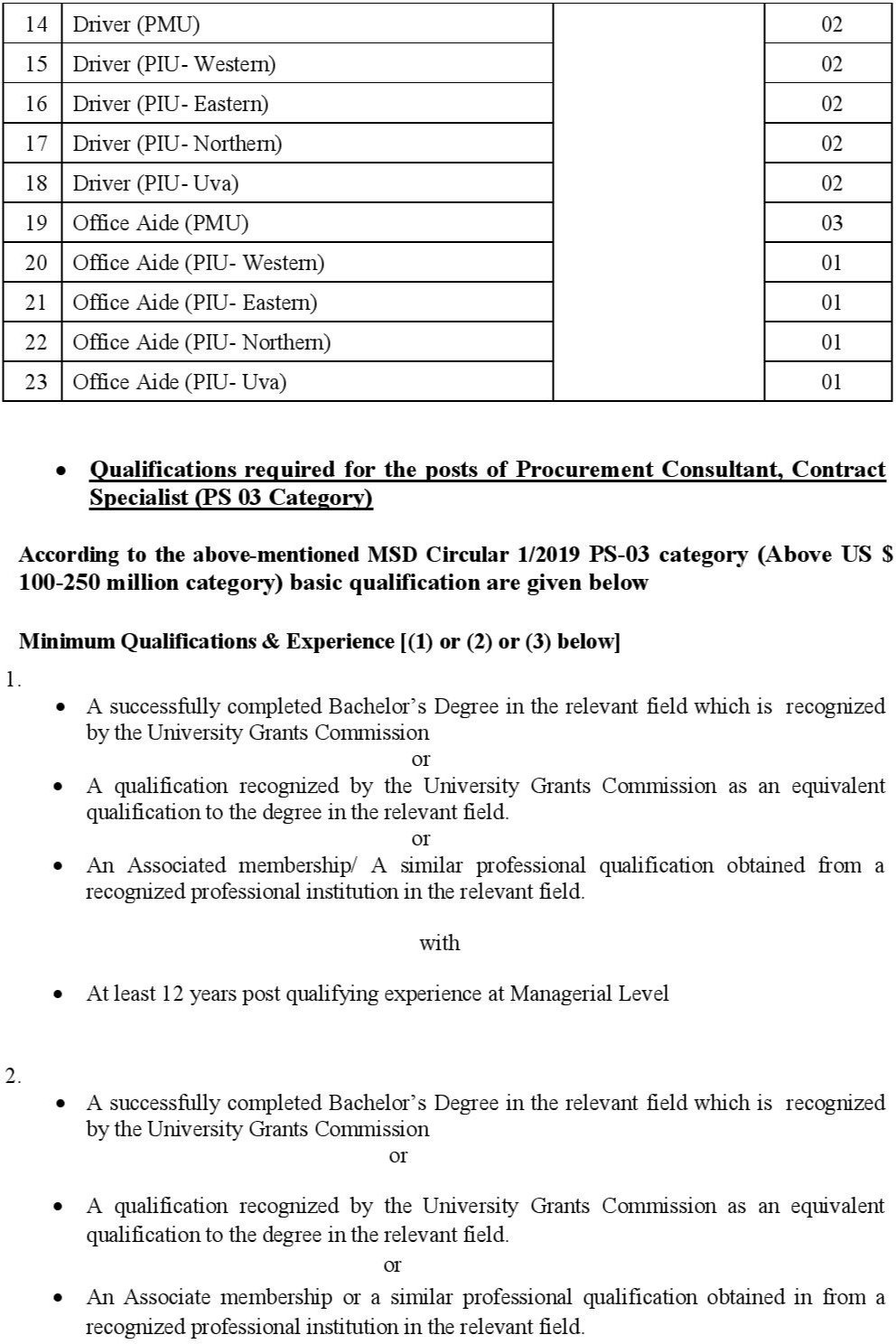 | 14 | Driver (PMU) | | 02 |
|---|---|---|---|
| 15 | Driver (PIU- Western) | | 02 |
| 16 | Driver (PIU- Eastern) | | 02 |
| 17 | Driver (PIU- Northern) | | 02 |
| 18 | Driver (PIU- Uva) | | 02 |
| 19 | Office Aide (PMU) | | 03 |
| 20 | Office Aide (PIU- Western) | | 01 |
| 21 | Office Aide (PIU- Eastern) | | 01 |
| 22 | Office Aide (PIU- Northern) | | 01 |
| 23 | Office Aide (PIU- Uva) | | 01 |

• Qualifications required for the posts of Procurement Consultant, Contract Specialist (PS 03 Category)

According to the above-mentioned MSD Circular 1/2019 PS-03 category (Above US $ 100-250 million category) basic qualification are given below

Minimum Qualifications & Experience [(1) or (2) or (3) below]

1.
• A successfully completed Bachelor's Degree in the relevant field which is recognized by the University Grants Commission
or
• A qualification recognized by the University Grants Commission as an equivalent qualification to the degree in the relevant field.
or
• An Associated membership/ A similar professional qualification obtained from a recognized professional institution in the relevant field.

with

• At least 12 years post qualifying experience at Managerial Level

2.
• A successfully completed Bachelor's Degree in the relevant field which is recognized by the University Grants Commission
or
• A qualification recognized by the University Grants Commission as an equivalent qualification to the degree in the relevant field.
or
• An Associate membership or a similar professional qualification obtained in from a recognized professional institution in the relevant field.